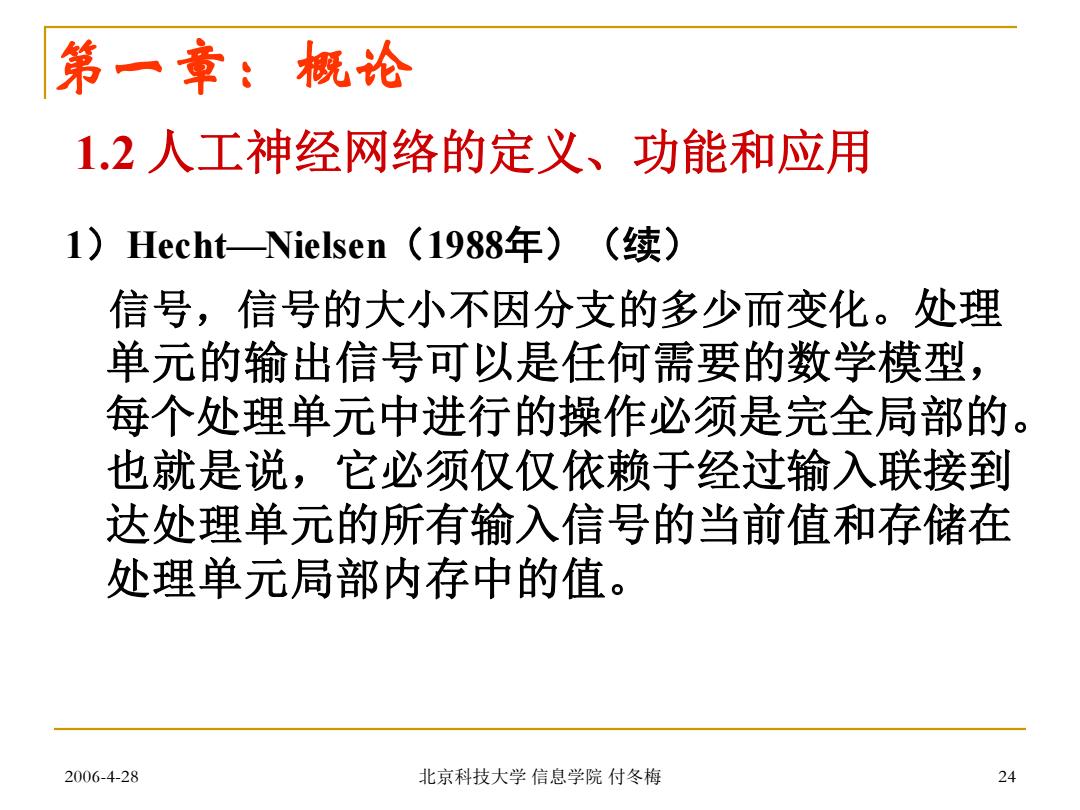 第一章：概论

1.2 人工神经网络的定义、功能和应用

1）Hecht—Nielsen（1988年）（续）

信号，信号的大小不因分支的多少而变化。处理单元的输出信号可以是任何需要的数学模型，每个处理单元中进行的操作必须是完全局部的。也就是说，它必须仅仅依赖于经过输入联接到达处理单元的所有输入信号的当前值和存储在处理单元局部内存中的值。

2006-4-28　北京科技大学 信息学院 付冬梅　24